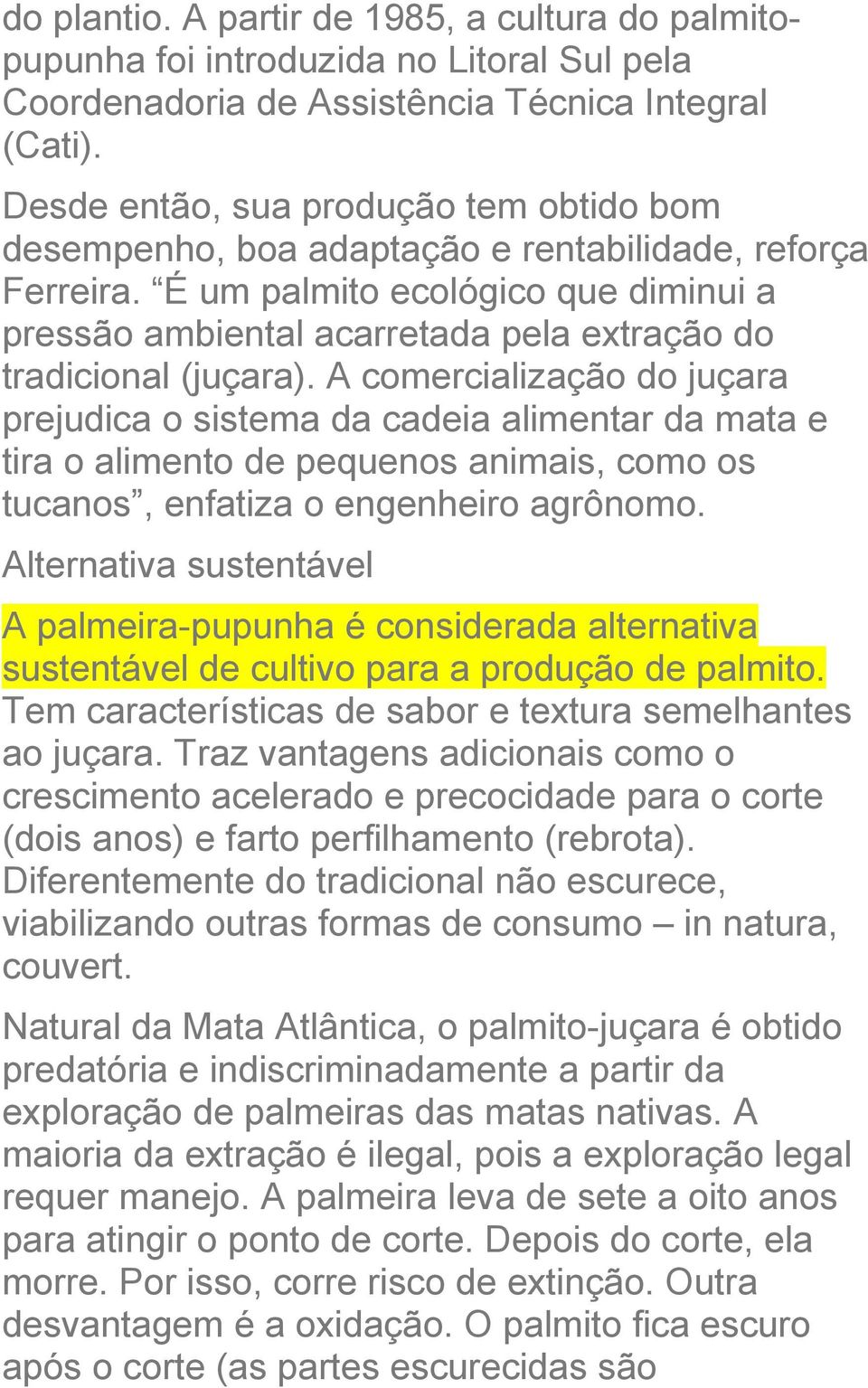 do plantio. A partir de 1985, a cultura do palmito-pupunha foi introduzida no Litoral Sul pela Coordenadoria de Assistência Técnica Integral (Cati).

Desde então, sua produção tem obtido bom desempenho, boa adaptação e rentabilidade, reforça Ferreira. “É um palmito ecológico que diminui a pressão ambiental acarretada pela extração do tradicional (juçara). A comercialização do juçara prejudica o sistema da cadeia alimentar da mata e tira o alimento de pequenos animais, como os tucanos”, enfatiza o engenheiro agrônomo.

Alternativa sustentável

A palmeira-pupunha é considerada alternativa sustentável de cultivo para a produção de palmito. Tem características de sabor e textura semelhantes ao juçara. Traz vantagens adicionais como o crescimento acelerado e precocidade para o corte (dois anos) e farto perfilhamento (rebrota). Diferentemente do tradicional não escurece, viabilizando outras formas de consumo – in natura, couvert.

Natural da Mata Atlântica, o palmito-juçara é obtido predatória e indiscriminadamente a partir da exploração de palmeiras das matas nativas. A maioria da extração é ilegal, pois a exploração legal requer manejo. A palmeira leva de sete a oito anos para atingir o ponto de corte. Depois do corte, ela morre. Por isso, corre risco de extinção. Outra desvantagem é a oxidação. O palmito fica escuro após o corte (as partes escurecidas são